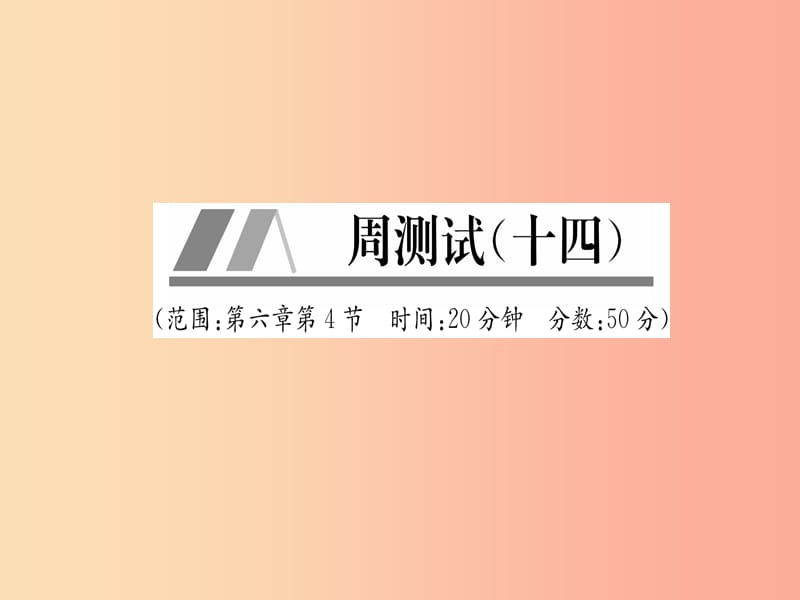 周测试(十四)

(范围:第六章第4节　时间:20分钟　分数:50分)